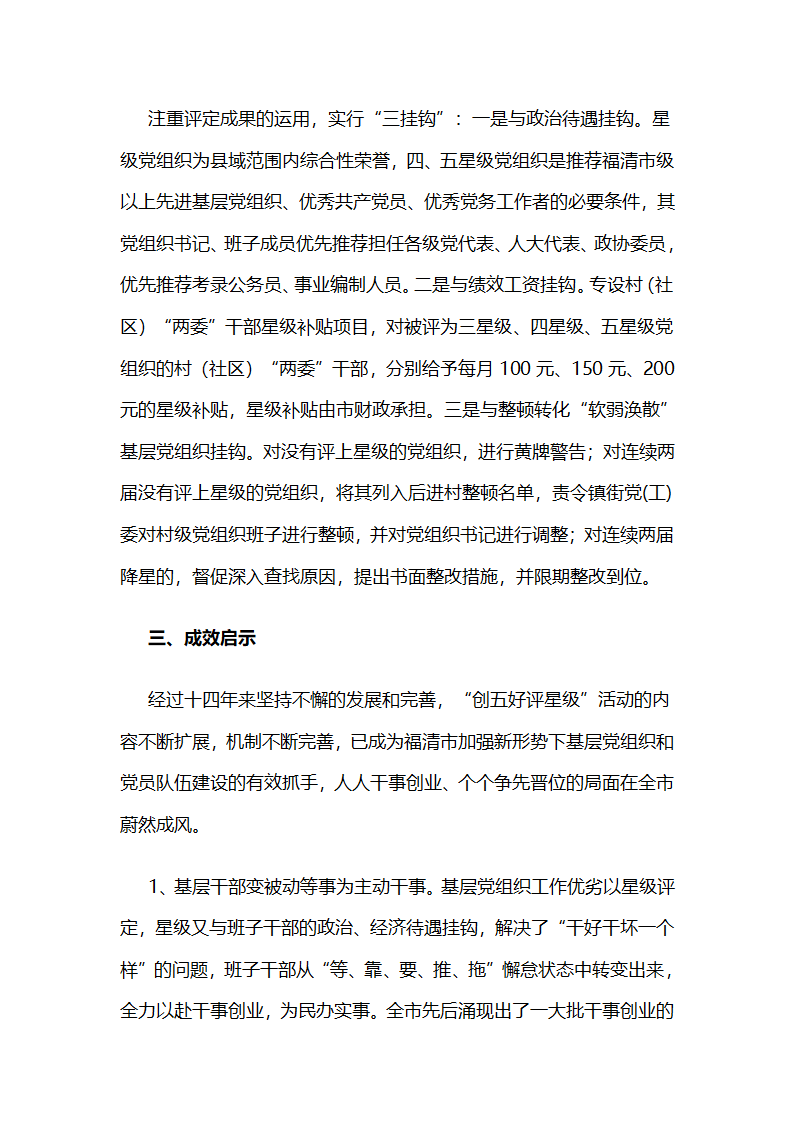 注重评定成果的运用，实行“三挂钩”：一是与政治待遇挂钩。星级党组织为县域范围内综合性荣誉，四、五星级党组织是推荐福清市级以上先进基层党组织、优秀共产党员、优秀党务工作者的必要条件，其党组织书记、班子成员优先推荐担任各级党代表、人大代表、政协委员，优先推荐考录公务员、事业编制人员。二是与绩效工资挂钩。专设村（社区）“两委”干部星级补贴项目，对被评为三星级、四星级、五星级党组织的村（社区）“两委”干部，分别给予每月 100 元、150 元、200 元的星级补贴，星级补贴由市财政承担。三是与整顿转化“软弱涣散”基层党组织挂钩。对没有评上星级的党组织，进行黄牌警告；对连续两届没有评上星级的党组织，将其列入后进村整顿名单，责令镇街党(工)委对村级党组织班子进行整顿，并对党组织书记进行调整；对连续两届降星的，督促深入查找原因，提出书面整改措施，并限期整改到位。

三、成效启示

经过十四年来坚持不懈的发展和完善，“创五好评星级”活动的内容不断扩展，机制不断完善，已成为福清市加强新形势下基层党组织和党员队伍建设的有效抓手，人人干事创业、个个争先晋位的局面在全市蔚然成风。

1、基层干部变被动等事为主动干事。基层党组织工作优劣以星级评定，星级又与班子干部的政治、经济待遇挂钩，解决了“干好干坏一个样”的问题，班子干部从“等、靠、要、推、拖”懈怠状态中转变出来，全力以赴干事创业，为民办实事。全市先后涌现出了一大批干事创业的